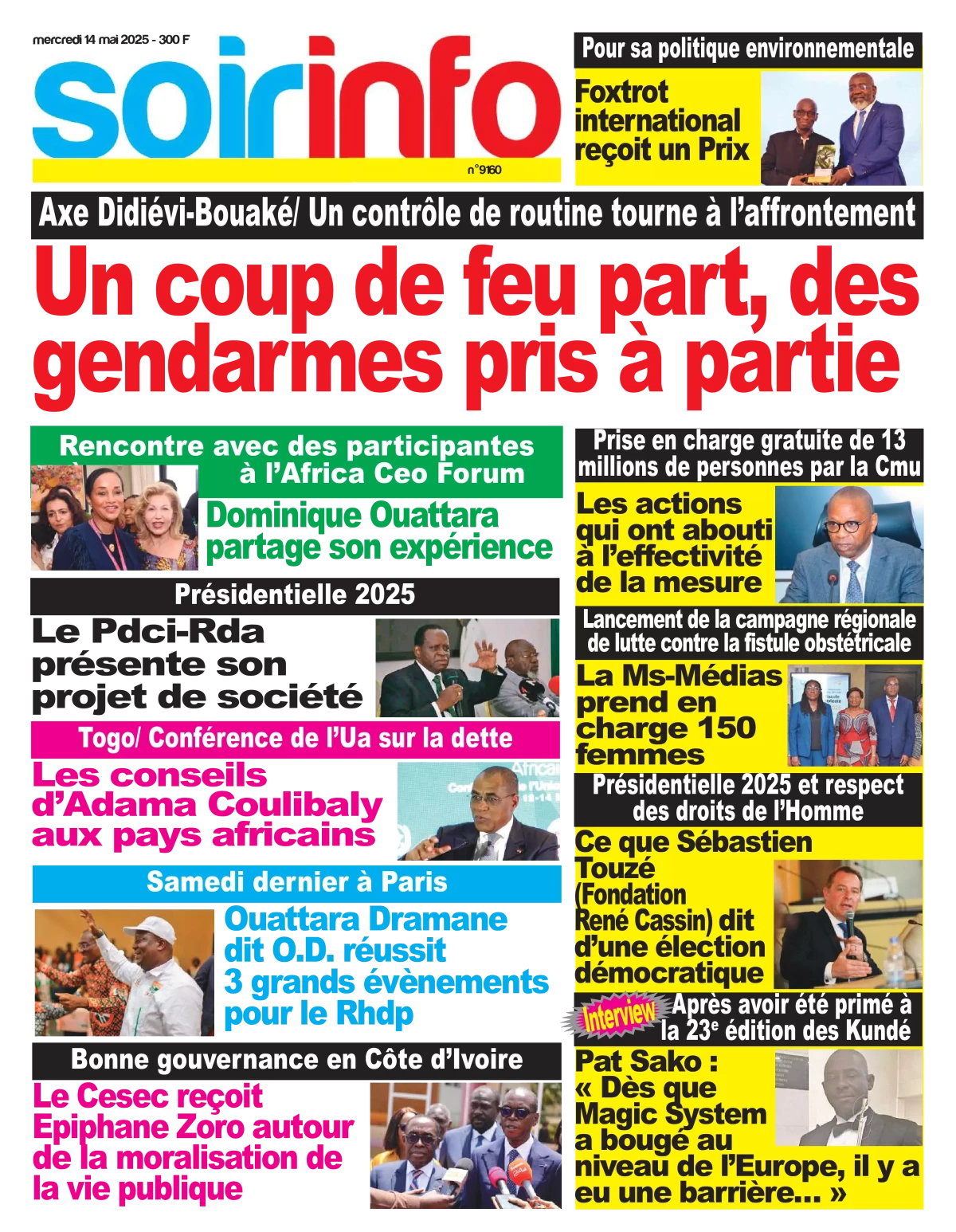 mercredi 14 mai 2025 - 300 F

soirinfo

n°9160

Pour sa politique environnementale

Foxtrot international reçoit un Prix

Axe Didiévi-Bouaké/ Un contrôle de routine tourne à l'affrontement

Un coup de feu part, des gendarmes pris à partie

Rencontre avec des participantes à l'Africa Ceo Forum

Dominique Ouattara partage son expérience

Présidentielle 2025

Le Pdci-Rda présente son projet de société

Togo/ Conférence de l'Ua sur la dette

Les conseils d'Adama Coulibaly aux pays africains

Samedi dernier à Paris

Ouattara Dramane dit O.D. réussit 3 grands évènements pour le Rhdp

Bonne gouvernance en Côte d'Ivoire

Le Cesec reçoit Epiphane Zoro autour de la moralisation de la vie publique

Prise en charge gratuite de 13 millions de personnes par la Cmu

Les actions qui ont abouti à l'effectivité de la mesure

Lancement de la campagne régionale de lutte contre la fistule obstétricale

La Ms-Médias prend en charge 150 femmes

Présidentielle 2025 et respect des droits de l'Homme

Ce que Sébastien Touzé (Fondation René Cassin) dit d'une élection démocratique

Interview

Après avoir été primé à la 23$^e$ édition des Kundé

Pat Sako : « Dès que Magic System a bougé au niveau de l'Europe, il y a eu une barrière... »